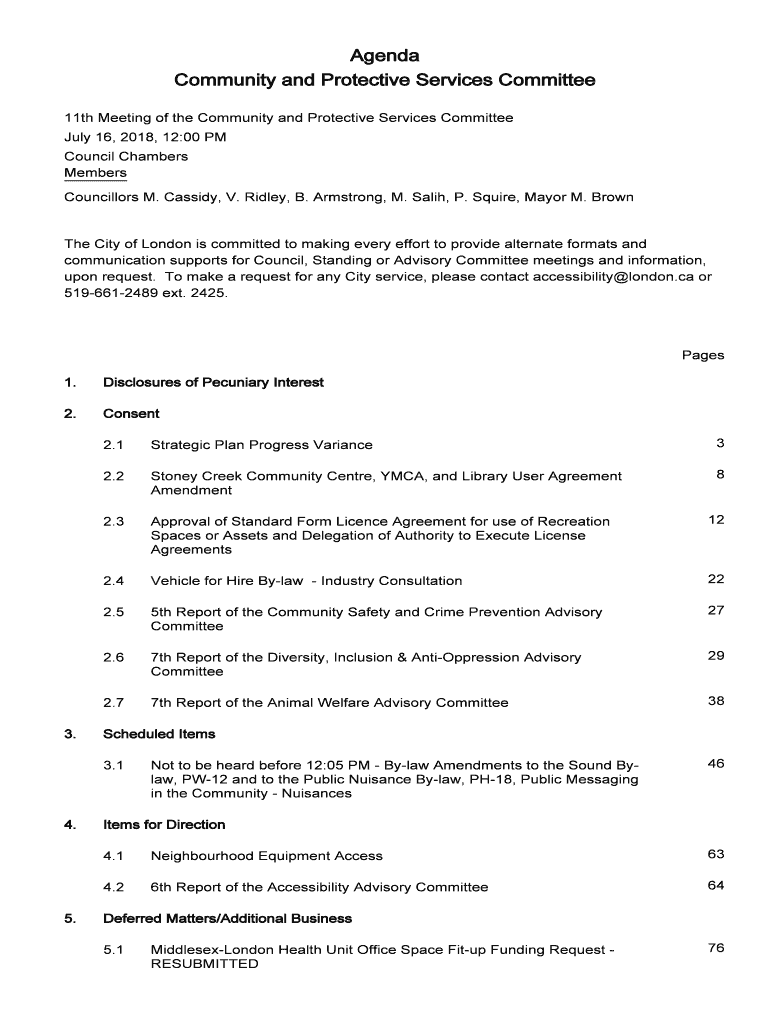 Agenda
Community and Protective Services Committee

11th Meeting of the Community and Protective Services Committee
July 16, 2018, 12:00 PM
Council Chambers
Members
Councillors M. Cassidy, V. Ridley, B. Armstrong, M. Salih, P. Squire, Mayor M. Brown

The City of London is committed to making every effort to provide alternate formats and communication supports for Council, Standing or Advisory Committee meetings and information, upon request. To make a request for any City service, please contact accessibility@london.ca or 519-661-2489 ext. 2425.

Pages

1. Disclosures of Pecuniary Interest

2. Consent

2.1 Strategic Plan Progress Variance 3

2.2 Stoney Creek Community Centre, YMCA, and Library User Agreement Amendment 8

2.3 Approval of Standard Form Licence Agreement for use of Recreation Spaces or Assets and Delegation of Authority to Execute License Agreements 12

2.4 Vehicle for Hire By-law - Industry Consultation 22

2.5 5th Report of the Community Safety and Crime Prevention Advisory Committee 27

2.6 7th Report of the Diversity, Inclusion & Anti-Oppression Advisory Committee 29

2.7 7th Report of the Animal Welfare Advisory Committee 38

3. Scheduled Items

3.1 Not to be heard before 12:05 PM - By-law Amendments to the Sound By-law, PW-12 and to the Public Nuisance By-law, PH-18, Public Messaging in the Community - Nuisances 46

4. Items for Direction

4.1 Neighbourhood Equipment Access 63

4.2 6th Report of the Accessibility Advisory Committee 64

5. Deferred Matters/Additional Business

5.1 Middlesex-London Health Unit Office Space Fit-up Funding Request - RESUBMITTED 76